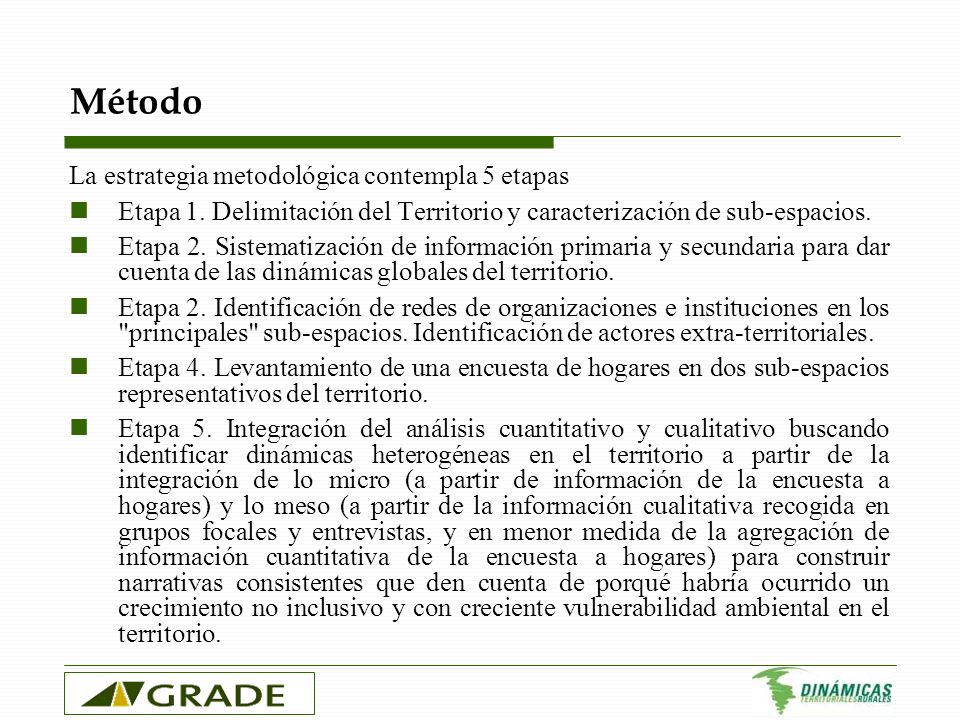 Método

La estrategia metodológica contempla 5 etapas

Etapa 1. Delimitación del Territorio y caracterización de sub-espacios.

Etapa 2. Sistematización de información primaria y secundaria para dar cuenta de las dinámicas globales del territorio.

Etapa 2. Identificación de redes de organizaciones e instituciones en los "principales" sub-espacios. Identificación de actores extra-territoriales.

Etapa 4. Levantamiento de una encuesta de hogares en dos sub-espacios representativos del territorio.

Etapa 5. Integración del análisis cuantitativo y cualitativo buscando identificar dinámicas heterogéneas en el territorio a partir de la integración de lo micro (a partir de información de la encuesta a hogares) y lo meso (a partir de la información cualitativa recogida en grupos focales y entrevistas, y en menor medida de la agregación de información cuantitativa de la encuesta a hogares) para construir narrativas consistentes que den cuenta de porqué habría ocurrido un crecimiento no inclusivo y con creciente vulnerabilidad ambiental en el territorio.

GRADE

DINÁMICAS TERRITORIALES RURALES